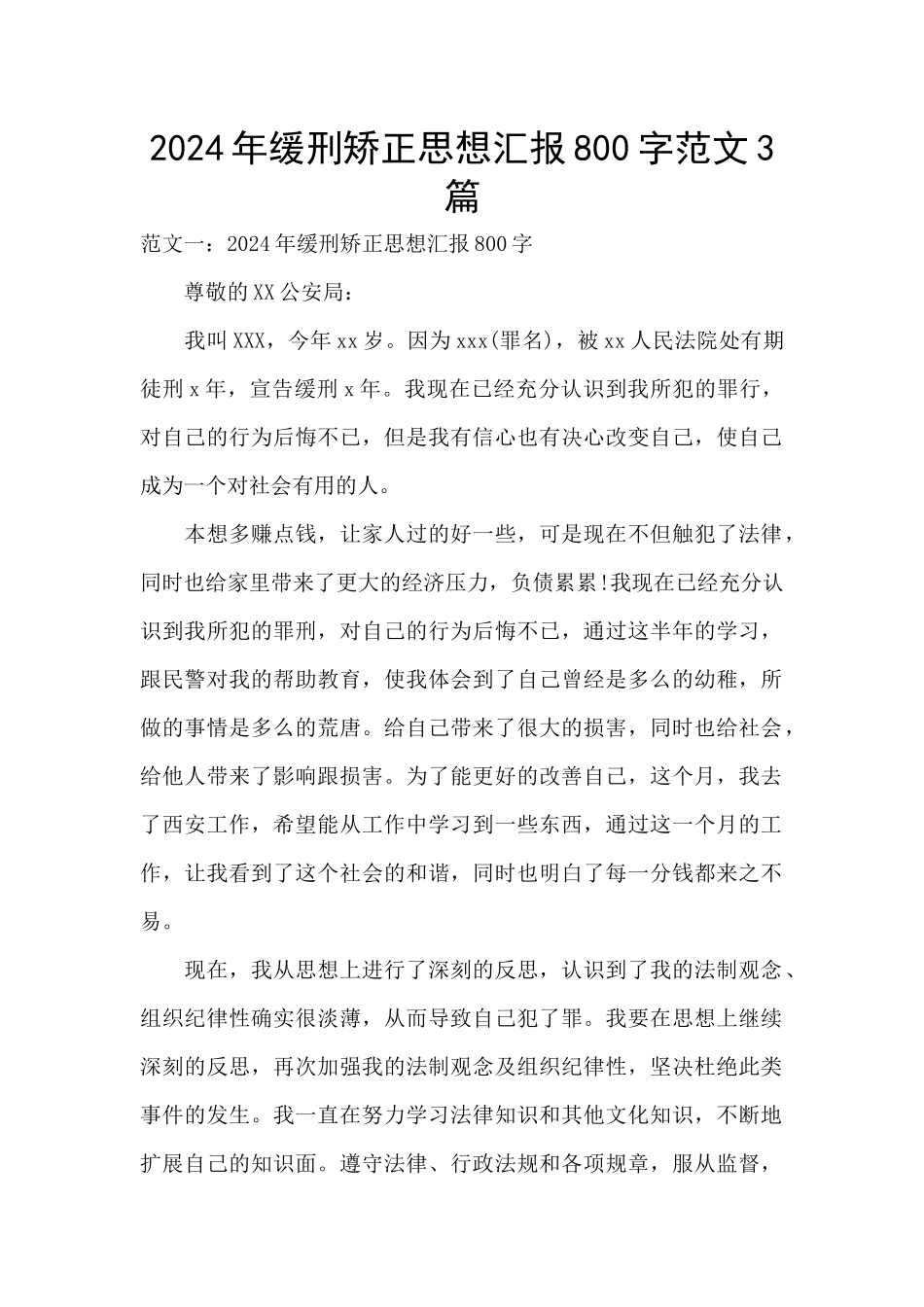 2024年缓刑矫正思想汇报800字范文3篇

范文一：2024年缓刑矫正思想汇报800字

尊敬的XX公安局：

我叫XXX，今年xx岁。因为xxx(罪名)，被xx人民法院处有期徒刑x年，宣告缓刑x年。我现在已经充分认识到我所犯的罪行，对自己的行为后悔不已，但是我有信心也有决心改变自己，使自己成为一个对社会有用的人。

本想多赚点钱，让家人过的好一些，可是现在不但触犯了法律，同时也给家里带来了更大的经济压力，负债累累!我现在已经充分认识到我所犯的罪刑，对自己的行为后悔不已，通过这半年的学习，跟民警对我的帮助教育，使我体会到了自己曾经是多么的幼稚，所做的事情是多么的荒唐。给自己带来了很大的损害，同时也给社会，给他人带来了影响跟损害。为了能更好的改善自己，这个月，我去了西安工作，希望能从工作中学习到一些东西，通过这一个月的工作，让我看到了这个社会的和谐，同时也明白了每一分钱都来之不易。

现在，我从思想上进行了深刻的反思，认识到了我的法制观念、组织纪律性确实很淡薄，从而导致自己犯了罪。我要在思想上继续深刻的反思，再次加强我的法制观念及组织纪律性，坚决杜绝此类事件的发生。我一直在努力学习法律知识和其他文化知识，不断地扩展自己的知识面。遵守法律、行政法规和各项规章，服从监督，